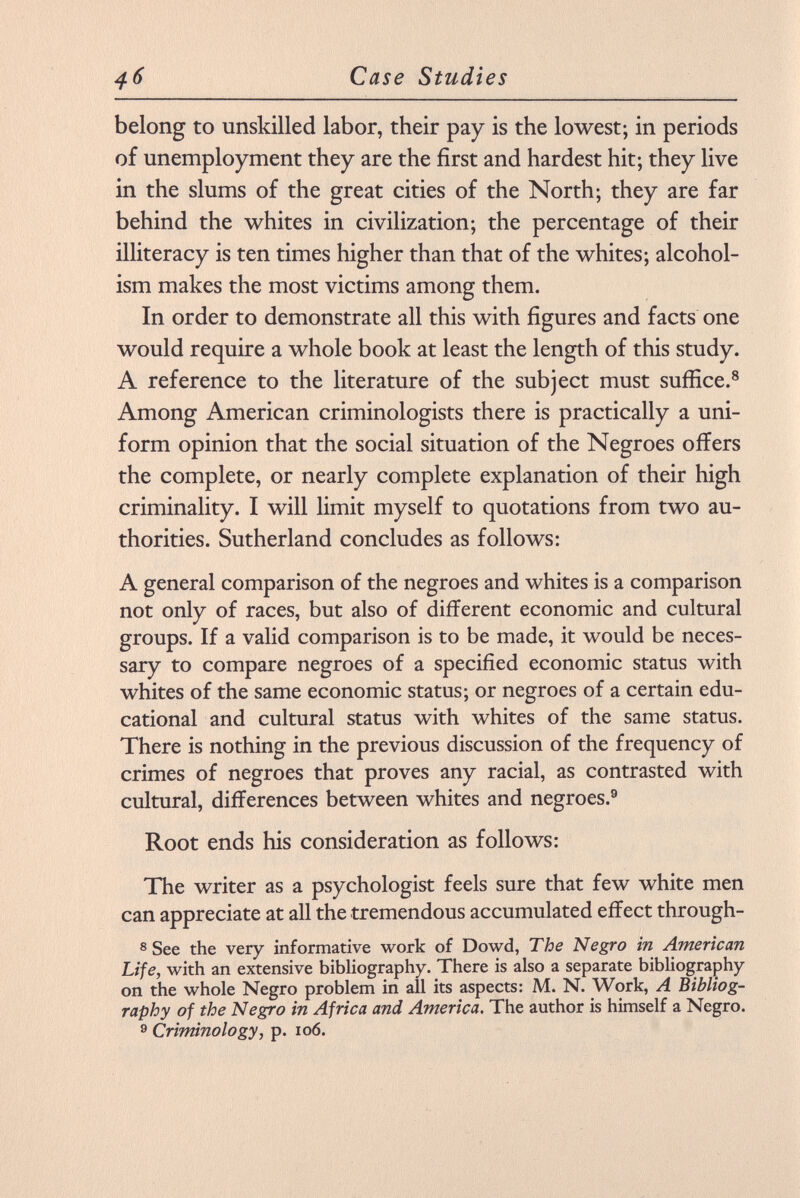 46 Case Studies

belong to unskilled labor, their pay is the lowest; in periods of unemployment they are the first and hardest hit; they live in the slums of the great cities of the North; they are far behind the whites in civilization; the percentage of their illiteracy is ten times higher than that of the whites; alcoholism makes the most victims among them.

In order to demonstrate all this with figures and facts one would require a whole book at least the length of this study. A reference to the literature of the subject must suffice.$^8$ Among American criminologists there is practically a uniform opinion that the social situation of the Negroes offers the complete, or nearly complete explanation of their high criminality. I will limit myself to quotations from two authorities. Sutherland concludes as follows:

A general comparison of the negroes and whites is a comparison not only of races, but also of different economic and cultural groups. If a valid comparison is to be made, it would be necessary to compare negroes of a specified economic status with whites of the same economic status; or negroes of a certain educational and cultural status with whites of the same status. There is nothing in the previous discussion of the frequency of crimes of negroes that proves any racial, as contrasted with cultural, differences between whites and negroes.$^9$

Root ends his consideration as follows:

The writer as a psychologist feels sure that few white men can appreciate at all the tremendous accumulated effect through-

$^8$ See the very informative work of Dowd, The Negro in American Life, with an extensive bibliography. There is also a separate bibliography on the whole Negro problem in all its aspects: M. N. Work, A Bibliography of the Negro in Africa and America. The author is himself a Negro.
$^9$ Criminology, p. 106.